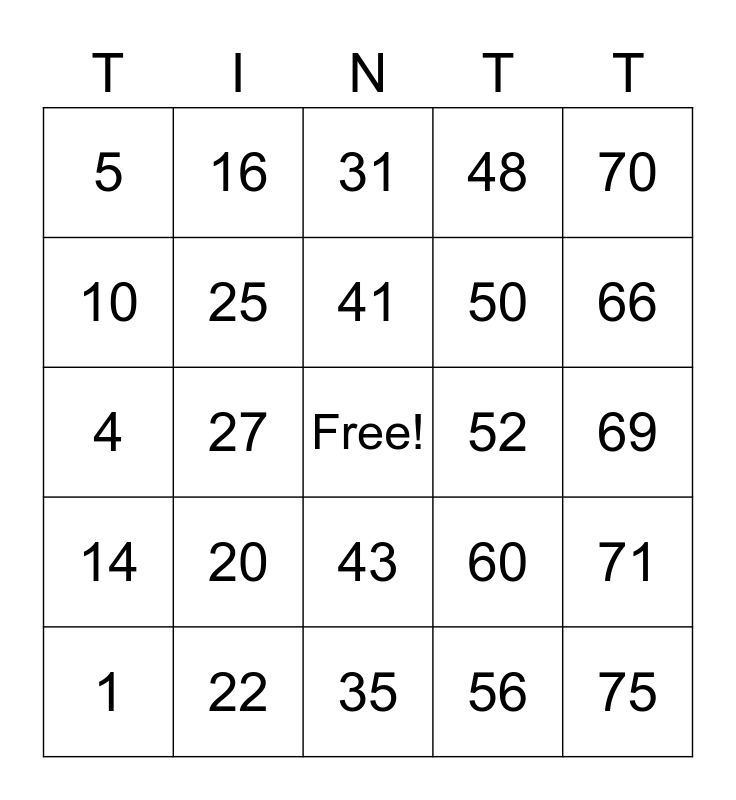 | T | I | N | T | T |
|---|---|---|---|---|
| 5 | 16 | 31 | 48 | 70 |
| 10 | 25 | 41 | 50 | 66 |
| 4 | 27 | Free! | 52 | 69 |
| 14 | 20 | 43 | 60 | 71 |
| 1 | 22 | 35 | 56 | 75 |